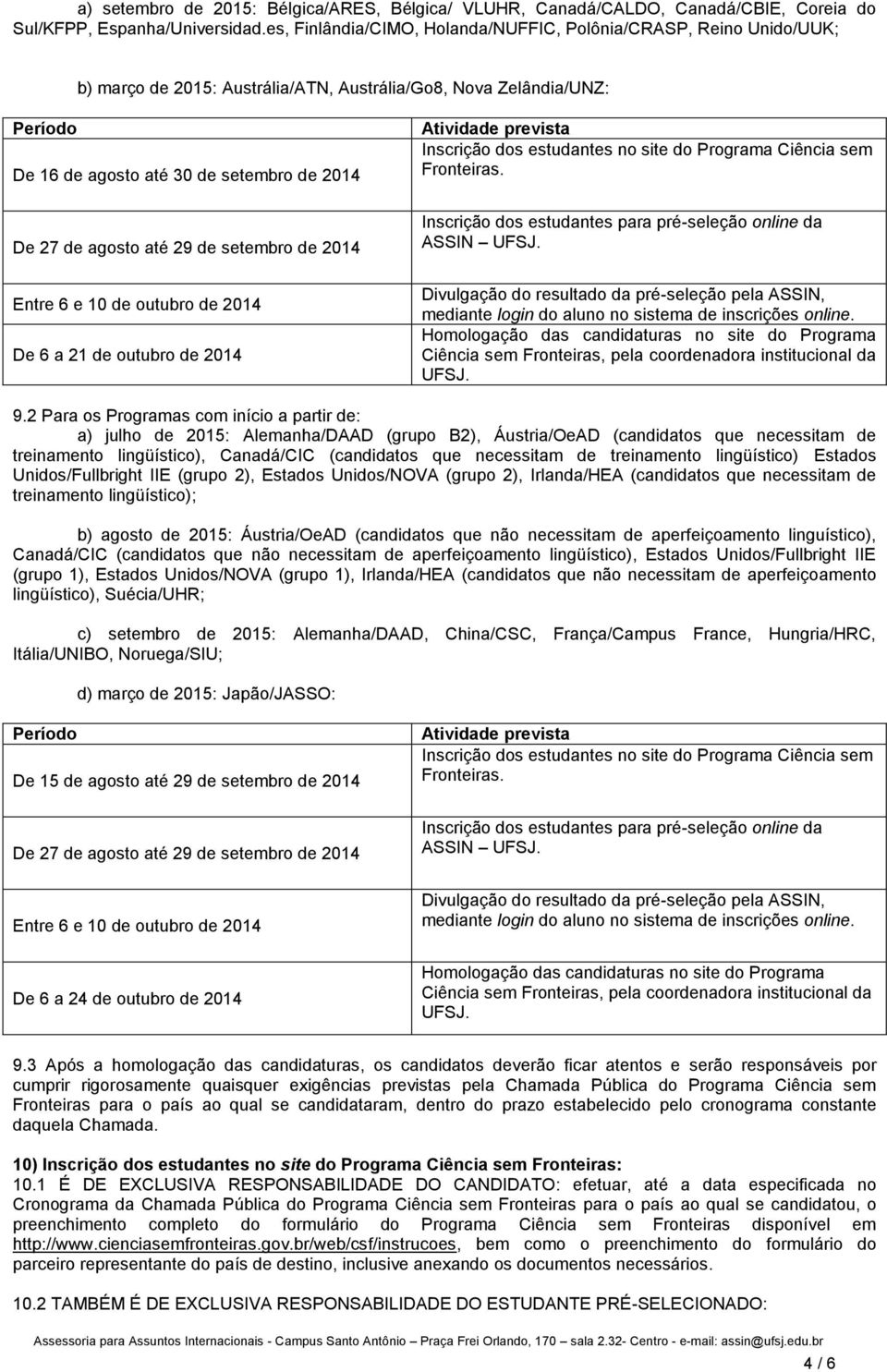 a) setembro de 2015: Bélgica/ARES, Bélgica/ VLUHR, Canadá/CALDO, Canadá/CBIE, Coreia do Sul/KFPP, Espanha/Universidad.es, Finlândia/CIMO, Holanda/NUFFIC, Polônia/CRASP, Reino Unido/UUK;

b) março de 2015: Austrália/ATN, Austrália/Go8, Nova Zelândia/UNZ:

| Período | Atividade prevista |
|---|---|
| De 16 de agosto até 30 de setembro de 2014 | Inscrição dos estudantes no site do Programa Ciência sem Fronteiras. |
| De 27 de agosto até 29 de setembro de 2014 | Inscrição dos estudantes para pré-seleção online da ASSIN – UFSJ. |
| Entre 6 e 10 de outubro de 2014 | Divulgação do resultado da pré-seleção pela ASSIN, mediante login do aluno no sistema de inscrições online. |
| De 6 a 21 de outubro de 2014 | Homologação das candidaturas no site do Programa Ciência sem Fronteiras, pela coordenadora institucional da UFSJ. |

9.2 Para os Programas com início a partir de:
a) julho de 2015: Alemanha/DAAD (grupo B2), Áustria/OeAD (candidatos que necessitam de treinamento lingüístico), Canadá/CIC (candidatos que necessitam de treinamento lingüístico) Estados Unidos/Fullbright IIE (grupo 2), Estados Unidos/NOVA (grupo 2), Irlanda/HEA (candidatos que necessitam de treinamento lingüístico);

b) agosto de 2015: Áustria/OeAD (candidatos que não necessitam de aperfeiçoamento linguístico), Canadá/CIC (candidatos que não necessitam de aperfeiçoamento lingüístico), Estados Unidos/Fullbright IIE (grupo 1), Estados Unidos/NOVA (grupo 1), Irlanda/HEA (candidatos que não necessitam de aperfeiçoamento lingüístico), Suécia/UHR;

c) setembro de 2015: Alemanha/DAAD, China/CSC, França/Campus France, Hungria/HRC, Itália/UNIBO, Noruega/SIU;

d) março de 2015: Japão/JASSO:

| Período | Atividade prevista |
|---|---|
| De 15 de agosto até 29 de setembro de 2014 | Inscrição dos estudantes no site do Programa Ciência sem Fronteiras. |
| De 27 de agosto até 29 de setembro de 2014 | Inscrição dos estudantes para pré-seleção online da ASSIN – UFSJ. |
| Entre 6 e 10 de outubro de 2014 | Divulgação do resultado da pré-seleção pela ASSIN, mediante login do aluno no sistema de inscrições online. |
| De 6 a 24 de outubro de 2014 | Homologação das candidaturas no site do Programa Ciência sem Fronteiras, pela coordenadora institucional da UFSJ. |

9.3 Após a homologação das candidaturas, os candidatos deverão ficar atentos e serão responsáveis por cumprir rigorosamente quaisquer exigências previstas pela Chamada Pública do Programa Ciência sem Fronteiras para o país ao qual se candidataram, dentro do prazo estabelecido pelo cronograma constante daquela Chamada.

10) Inscrição dos estudantes no site do Programa Ciência sem Fronteiras:
10.1 É DE EXCLUSIVA RESPONSABILIDADE DO CANDIDATO: efetuar, até a data especificada no Cronograma da Chamada Pública do Programa Ciência sem Fronteiras para o país ao qual se candidatou, o preenchimento completo do formulário do Programa Ciência sem Fronteiras disponível em http://www.cienciasemfronteiras.gov.br/web/csf/instrucoes, bem como o preenchimento do formulário do parceiro representante do país de destino, inclusive anexando os documentos necessários.

10.2 TAMBÉM É DE EXCLUSIVA RESPONSABILIDADE DO ESTUDANTE PRÉ-SELECIONADO:

Assessoria para Assuntos Internacionais - Campus Santo Antônio – Praça Frei Orlando, 170 – sala 2.32- Centro - e-mail: assin@ufsj.edu.br

4 / 6